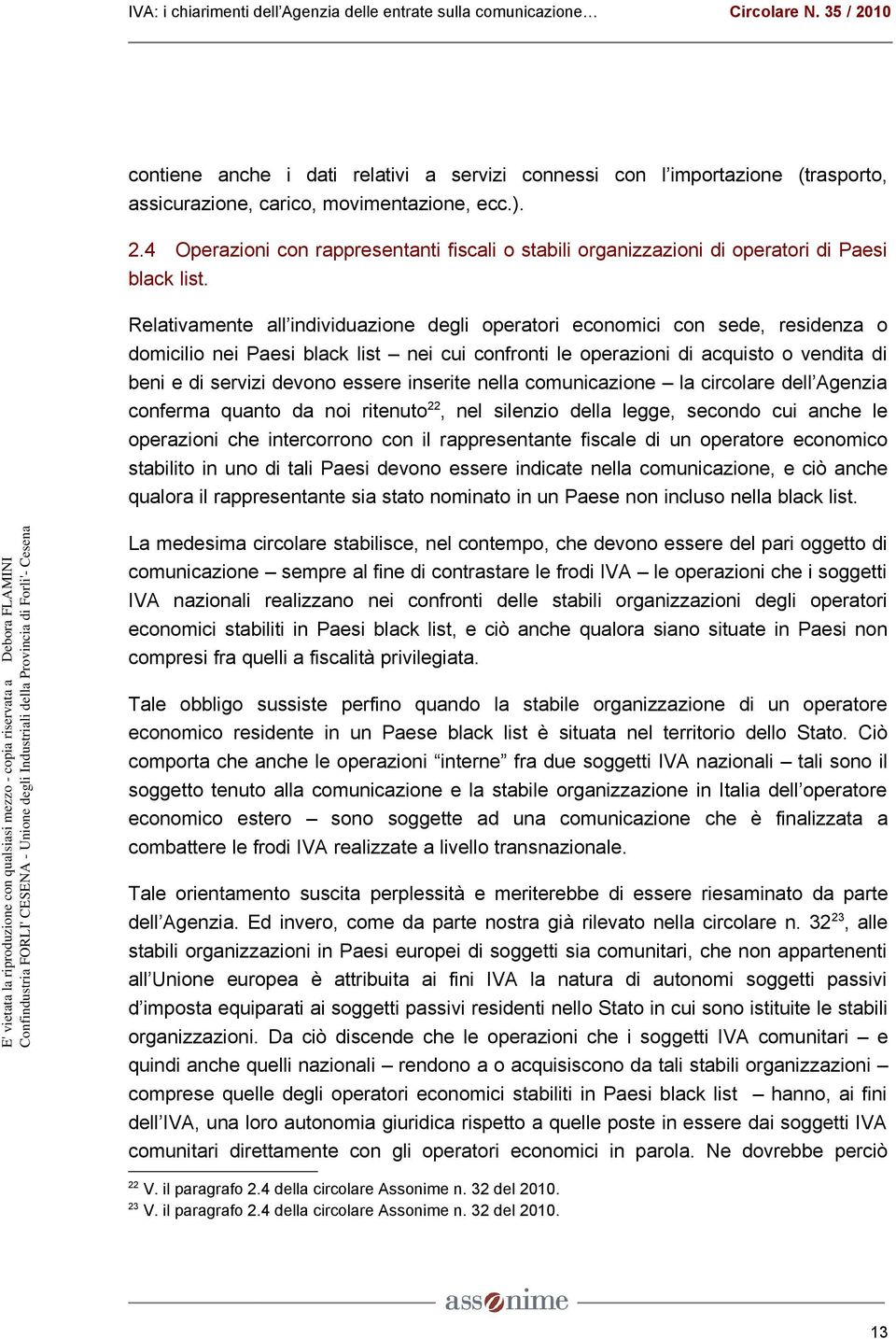 IVA: i chiarimenti dell'Agenzia delle entrate sulla comunicazione… Circolare N. 35 / 2010

contiene anche i dati relativi a servizi connessi con l'importazione (trasporto, assicurazione, carico, movimentazione, ecc.).

2.4 Operazioni con rappresentanti fiscali o stabili organizzazioni di operatori di Paesi black list.

Relativamente all'individuazione degli operatori economici con sede, residenza o domicilio nei Paesi black list – nei cui confronti le operazioni di acquisto o vendita di beni e di servizi devono essere inserite nella comunicazione – la circolare dell'Agenzia conferma quanto da noi ritenuto$^{22}$, nel silenzio della legge, secondo cui anche le operazioni che intercorrono con il rappresentante fiscale di un operatore economico stabilito in uno di tali Paesi devono essere indicate nella comunicazione, e ciò anche qualora il rappresentante sia stato nominato in un Paese non incluso nella black list.

La medesima circolare stabilisce, nel contempo, che devono essere del pari oggetto di comunicazione – sempre al fine di contrastare le frodi IVA – le operazioni che i soggetti IVA nazionali realizzano nei confronti delle stabili organizzazioni degli operatori economici stabiliti in Paesi black list, e ciò anche qualora siano situate in Paesi non compresi fra quelli a fiscalità privilegiata.

Tale obbligo sussiste perfino quando la stabile organizzazione di un operatore economico residente in un Paese black list è situata nel territorio dello Stato. Ciò comporta che anche le operazioni "interne" fra due soggetti IVA nazionali – tali sono il soggetto tenuto alla comunicazione e la stabile organizzazione in Italia dell'operatore economico estero – sono soggette ad una comunicazione che è finalizzata a combattere le frodi IVA realizzate a livello transnazionale.

Tale orientamento suscita perplessità e meriterebbe di essere riesaminato da parte dell'Agenzia. Ed invero, come da parte nostra già rilevato nella circolare n. 32$^{23}$, alle stabili organizzazioni in Paesi europei di soggetti sia comunitari, che non appartenenti all'Unione europea è attribuita ai fini IVA la natura di autonomi soggetti passivi d'imposta equiparati ai soggetti passivi residenti nello Stato in cui sono istituite le stabili organizzazioni. Da ciò discende che le operazioni che i soggetti IVA comunitari – e quindi anche quelli nazionali – rendono a o acquisiscono da tali stabili organizzazioni – comprese quelle degli operatori economici stabiliti in Paesi black list – hanno, ai fini dell'IVA, una loro autonomia giuridica rispetto a quelle poste in essere dai soggetti IVA comunitari direttamente con gli operatori economici in parola. Ne dovrebbe perciò

$^{22}$ V. il paragrafo 2.4 della circolare Assonime n. 32 del 2010.
$^{23}$ V. il paragrafo 2.4 della circolare Assonime n. 32 del 2010.

E' vietata la riproduzione con qualsiasi mezzo - copia riservata a Debora FLAMINI
Confindustria FORLI' CESENA - Unione degli Industriali della Provincia di Forli' - Cesena

assonime

13